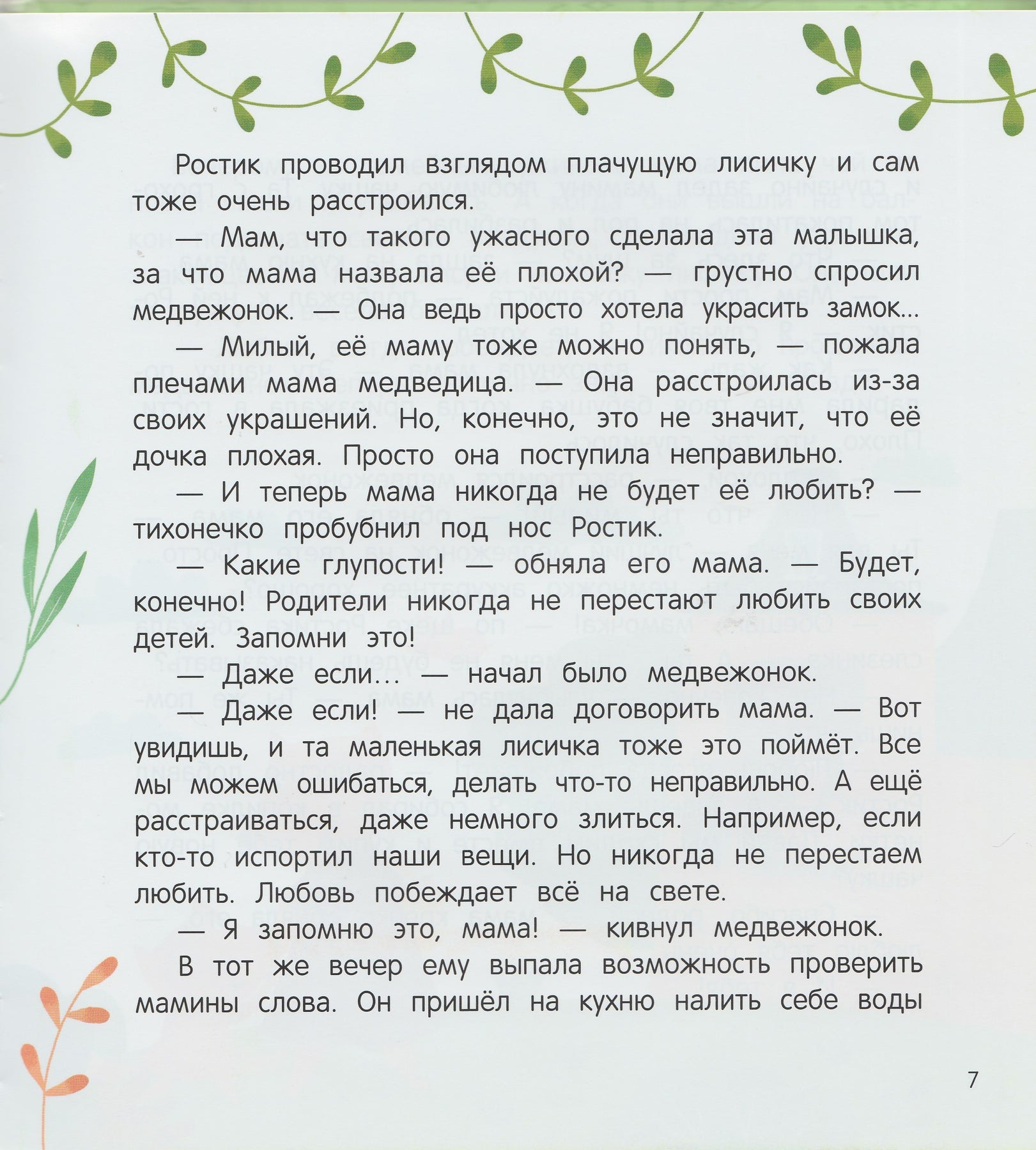 Ростик проводил взглядом плачущую лисичку и сам тоже очень расстроился.

— Мам, что такого ужасного сделала эта малышка, за что мама назвала её плохой? — грустно спросил медвежонок. — Она ведь просто хотела украсить замок...

— Милый, её маму тоже можно понять, — пожала плечами мама медведица. — Она расстроилась из-за своих украшений. Но, конечно, это не значит, что её дочка плохая. Просто она поступила неправильно.

— И теперь мама никогда не будет её любить? — тихонечко пробубнил под нос Ростик.

— Какие глупости! — обняла его мама. — Будет, конечно! Родители никогда не перестают любить своих детей. Запомни это!

— Даже если... — начал было медвежонок.

— Даже если! — не дала договорить мама. — Вот увидишь, и та маленькая лисичка тоже это поймёт. Все мы можем ошибаться, делать что-то неправильно. А ещё расстраиваться, даже немного злиться. Например, если кто-то испортил наши вещи. Но никогда не перестаем любить. Любовь побеждает всё на свете.

— Я запомню это, мама! — кивнул медвежонок.

В тот же вечер ему выпала возможность проверить мамины слова. Он пришёл на кухню налить себе воды

7